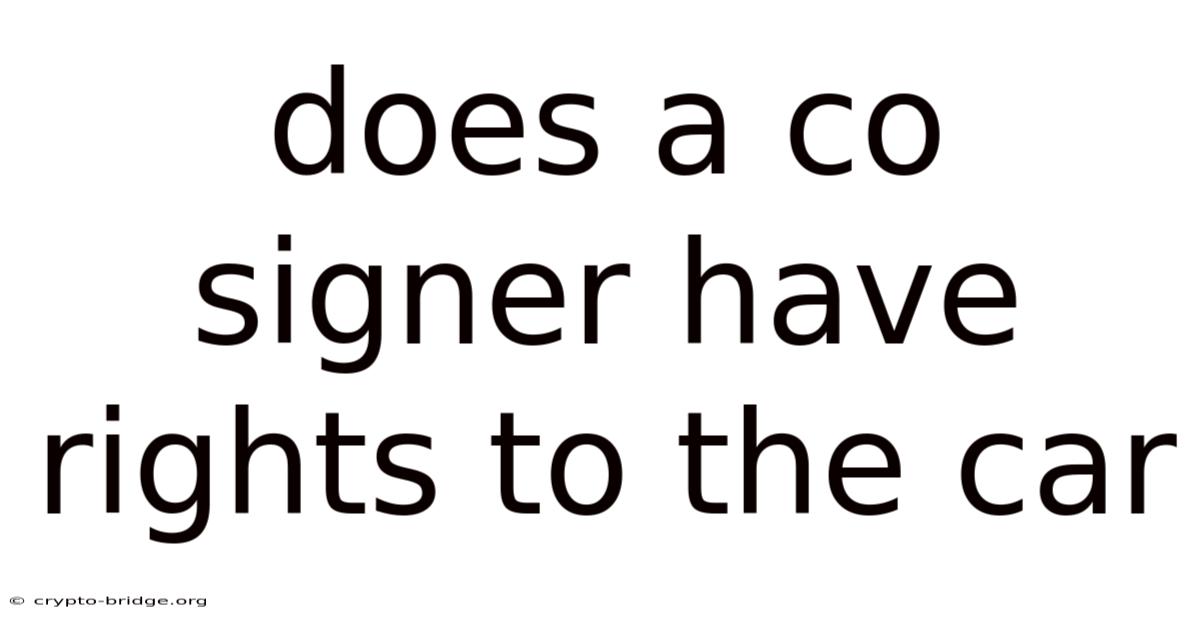 does a co signer have rights to the car

© crypto-bridge.org